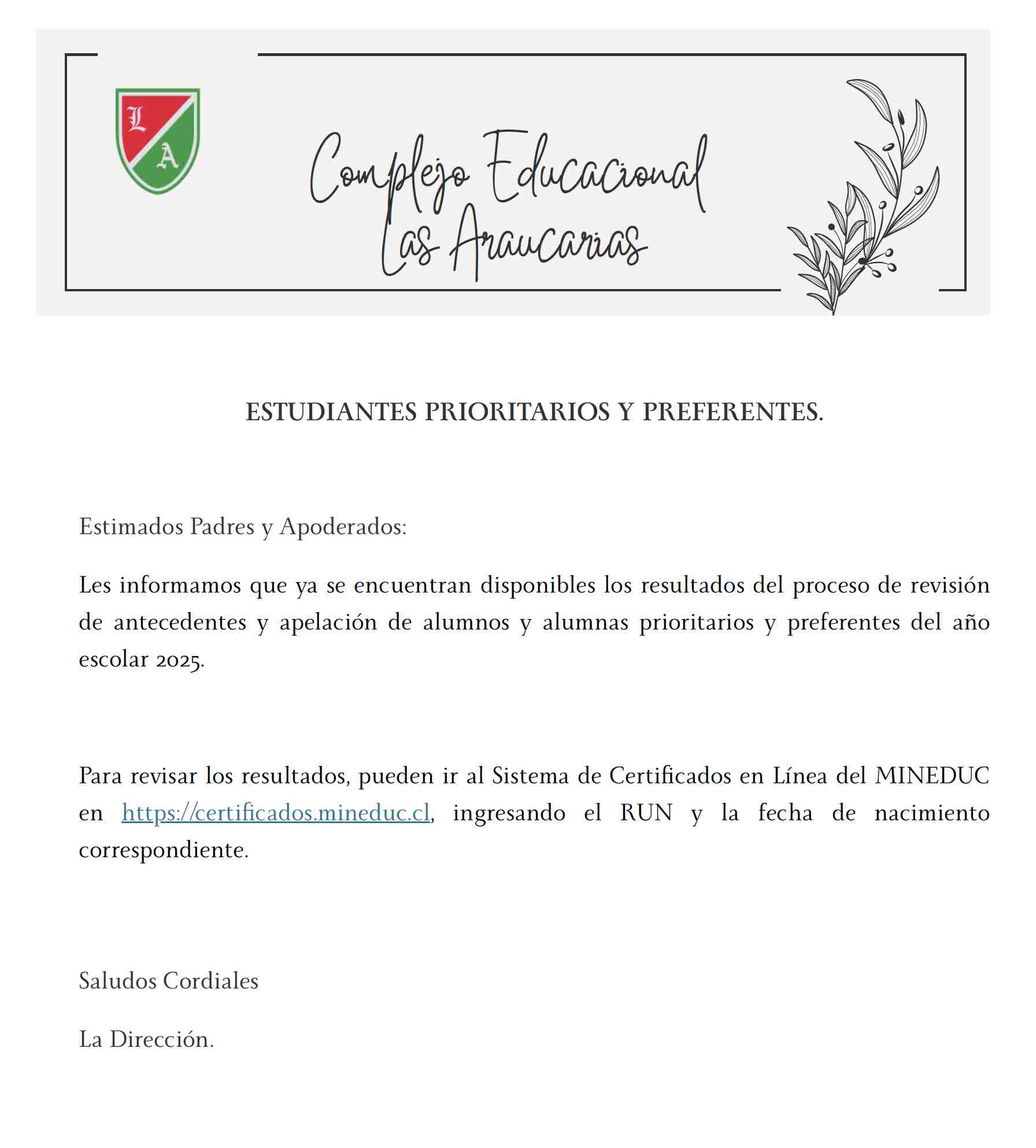 L
A

Complejo Educacional
Las Araucarias

ESTUDIANTES PRIORITARIOS Y PREFERENTES.

Estimados Padres y Apoderados:

Les informamos que ya se encuentran disponibles los resultados del proceso de revisión de antecedentes y apelación de alumnos y alumnas prioritarios y preferentes del año escolar 2025.

Para revisar los resultados, pueden ir al Sistema de Certificados en Línea del MINEDUC en https://certificados.mineduc.cl, ingresando el RUN y la fecha de nacimiento correspondiente.

Saludos Cordiales

La Dirección.